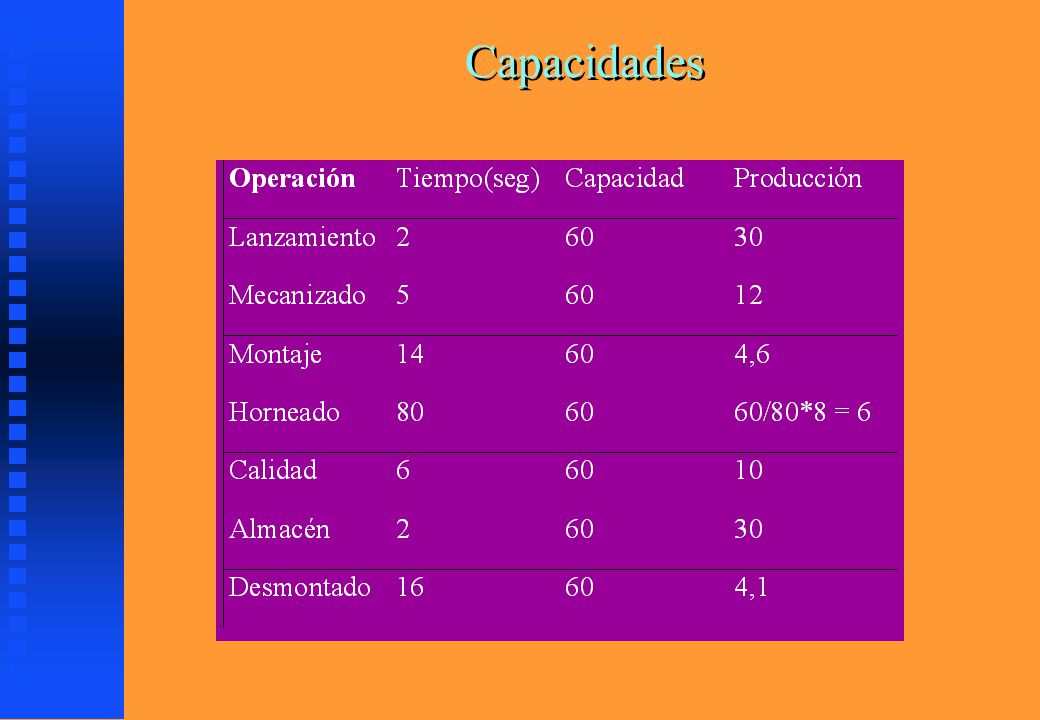 Capacidades

| Operación | Tiempo(seg) | Capacidad | Producción |
|---|---|---|---|
| Lanzamiento | 2 | 60 | 30 |
| Mecanizado | 5 | 60 | 12 |
| Montaje | 14 | 60 | 4,6 |
| Horneado | 80 | 60 | 60/80*8 = 6 |
| Calidad | 6 | 60 | 10 |
| Almacén | 2 | 60 | 30 |
| Desmontado | 16 | 60 | 4,1 |